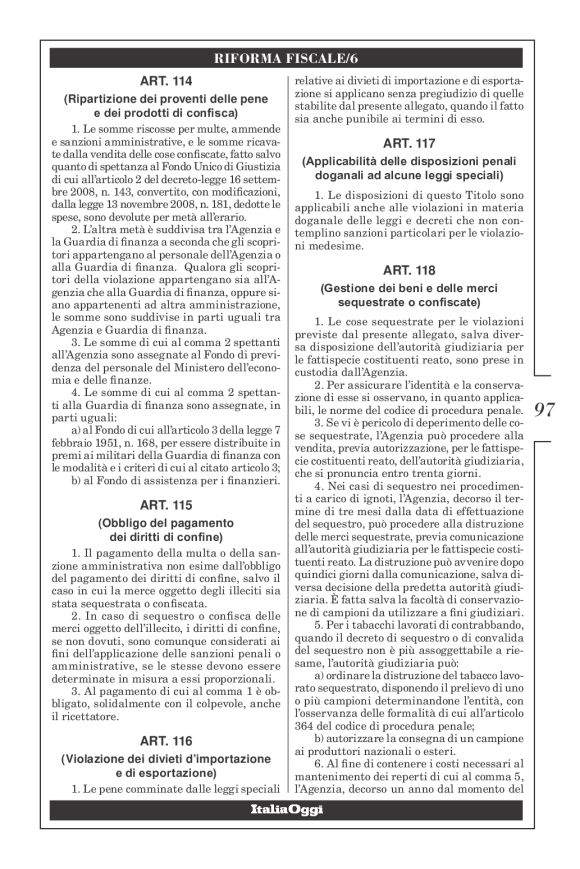 RIFORMA FISCALE/6

ART. 114

(Ripartizione dei proventi delle pene e dei prodotti di confisca)

1. Le somme riscosse per multe, ammende e sanzioni amministrative, e le somme ricavate dalla vendita delle cose confiscate, fatto salvo quanto di spettanza al Fondo Unico di Giustizia di cui all'articolo 2 del decreto-legge 16 settembre 2008, n. 143, convertito, con modificazioni, dalla legge 13 novembre 2008, n. 181, dedotte le spese, sono devolute per metà all'erario.

2. L'altra metà è suddivisa tra l'Agenzia e la Guardia di finanza a seconda che gli scopritori appartengano al personale dell'Agenzia o alla Guardia di finanza. Qualora gli scopritori della violazione appartengano sia all'Agenzia che alla Guardia di finanza, oppure siano appartenenti ad altra amministrazione, le somme sono suddivise in parti uguali tra Agenzia e Guardia di finanza.

3. Le somme di cui al comma 2 spettanti all'Agenzia sono assegnate al Fondo di previdenza del personale del Ministero dell'economia e delle finanze.

4. Le somme di cui al comma 2 spettanti alla Guardia di finanza sono assegnate, in parti uguali:

a) al Fondo di cui all'articolo 3 della legge 7 febbraio 1951, n. 168, per essere distribuite in premi ai militari della Guardia di finanza con le modalità e i criteri di cui al citato articolo 3;

b) al Fondo di assistenza per i finanzieri.

ART. 115

(Obbligo del pagamento dei diritti di confine)

1. Il pagamento della multa o della sanzione amministrativa non esime dall'obbligo del pagamento dei diritti di confine, salvo il caso in cui la merce oggetto degli illeciti sia stata sequestrata o confiscata.

2. In caso di sequestro o confisca delle merci oggetto dell'illecito, i diritti di confine, se non dovuti, sono comunque considerati ai fini dell'applicazione delle sanzioni penali o amministrative, se le stesse devono essere determinate in misura a essi proporzionali.

3. Al pagamento di cui al comma 1 è obbligato, solidalmente con il colpevole, anche il ricettatore.

ART. 116

(Violazione dei divieti d'importazione e di esportazione)

1. Le pene comminate dalle leggi speciali relative ai divieti di importazione e di esportazione si applicano senza pregiudizio di quelle stabilite dal presente allegato, quando il fatto sia anche punibile ai termini di esso.

ART. 117

(Applicabilità delle disposizioni penali doganali ad alcune leggi speciali)

1. Le disposizioni di questo Titolo sono applicabili anche alle violazioni in materia doganale delle leggi e decreti che non contemplino sanzioni particolari per le violazioni medesime.

ART. 118

(Gestione dei beni e delle merci sequestrate o confiscate)

1. Le cose sequestrate per le violazioni previste dal presente allegato, salva diversa disposizione dell'autorità giudiziaria per le fattispecie costituenti reato, sono prese in custodia dall'Agenzia.

2. Per assicurare l'identità e la conservazione di esse si osservano, in quanto applicabili, le norme del codice di procedura penale.

3. Se vi è pericolo di deperimento delle cose sequestrate, l'Agenzia può procedere alla vendita, previa autorizzazione, per le fattispecie costituenti reato, dell'autorità giudiziaria, che si pronuncia entro trenta giorni.

4. Nei casi di sequestro nei procedimenti a carico di ignoti, l'Agenzia, decorso il termine di tre mesi dalla data di effettuazione del sequestro, può procedere alla distruzione delle merci sequestrate, previa comunicazione all'autorità giudiziaria per le fattispecie costituenti reato. La distruzione può avvenire dopo quindici giorni dalla comunicazione, salva diversa decisione della predetta autorità giudiziaria. È fatta salva la facoltà di conservazione di campioni da utilizzare a fini giudiziari.

5. Per i tabacchi lavorati di contrabbando, quando il decreto di sequestro o di convalida del sequestro non è più assoggettabile a riesame, l'autorità giudiziaria può:

a) ordinare la distruzione del tabacco lavorato sequestrato, disponendo il prelievo di uno o più campioni determinandone l'entità, con l'osservanza delle formalità di cui all'articolo 364 del codice di procedura penale;

b) autorizzare la consegna di un campione ai produttori nazionali o esteri.

6. Al fine di contenere i costi necessari al mantenimento dei reperti di cui al comma 5, l'Agenzia, decorso un anno dal momento del

97

ItaliaOggi